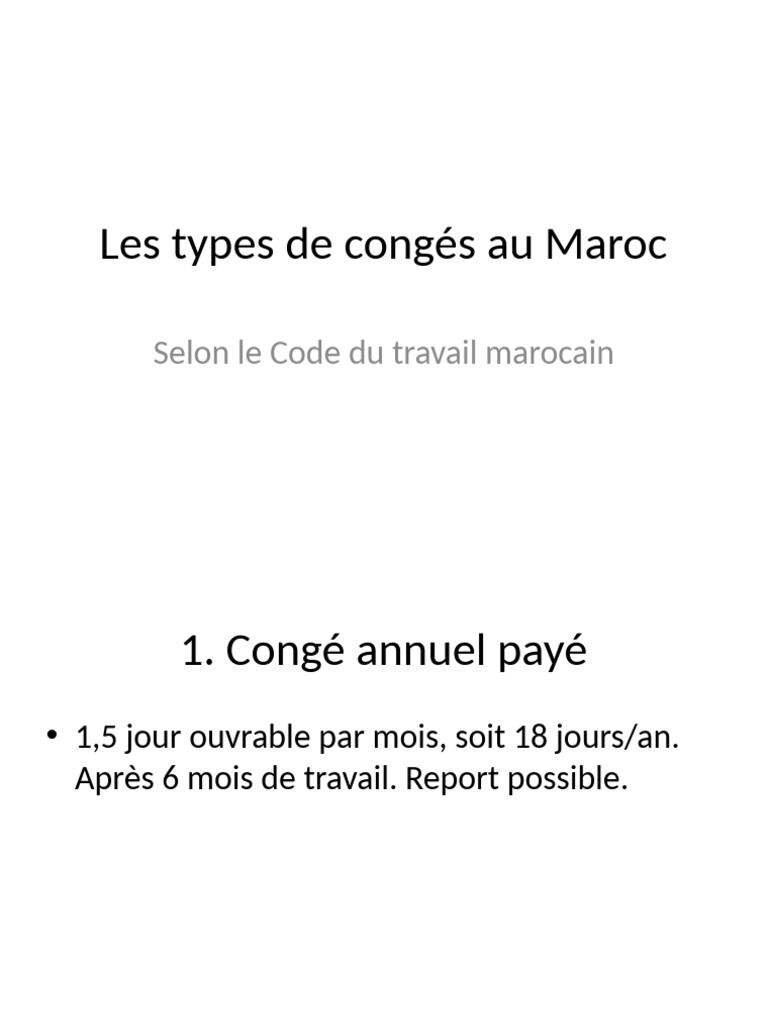 Les types de congés au Maroc

Selon le Code du travail marocain

1. Congé annuel payé

• 1,5 jour ouvrable par mois, soit 18 jours/an. Après 6 mois de travail. Report possible.